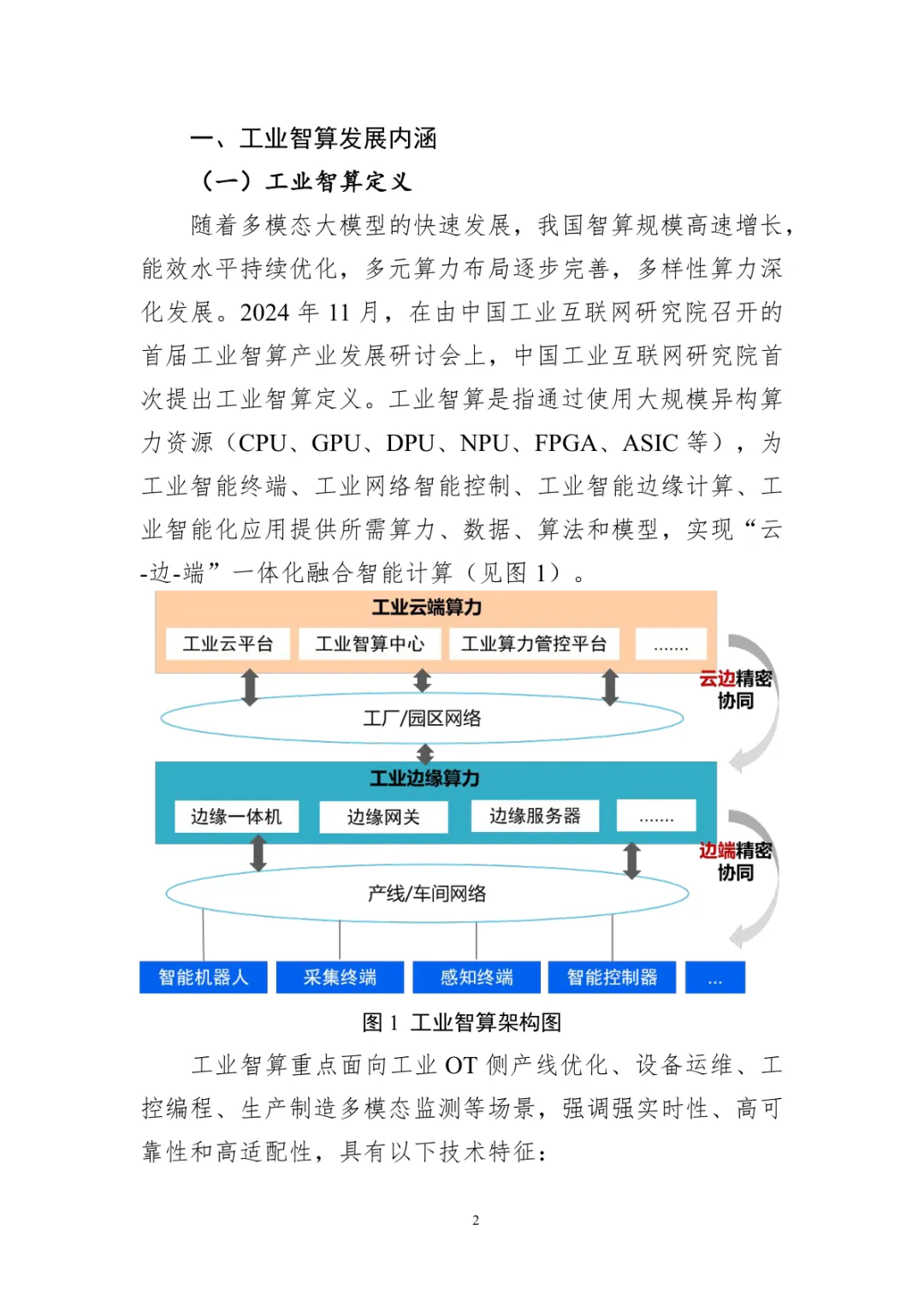 一、工业智算发展内涵

（一）工业智算定义

随着多模态大模型的快速发展，我国智算规模高速增长，能效水平持续优化，多元算力布局逐步完善，多样性算力深化发展。2024 年 11 月，在由中国工业互联网研究院召开的首届工业智算产业发展研讨会上，中国工业互联网研究院首次提出工业智算定义。工业智算是指通过使用大规模异构算力资源（CPU、GPU、DPU、NPU、FPGA、ASIC 等），为工业智能终端、工业网络智能控制、工业智能边缘计算、工业智能化应用提供所需算力、数据、算法和模型，实现“云-边-端”一体化融合智能计算（见图 1）。

工业云端算力

工业云平台

工业智算中心

工业算力管控平台

.......

云边精密协同

工厂/园区网络

工业边缘算力

边缘一体机

边缘网关

边缘服务器

.......

边端精密协同

产线/车间网络

智能机器人

采集终端

感知终端

智能控制器

...

图 1 工业智算架构图

工业智算重点面向工业 OT 侧产线优化、设备运维、工控编程、生产制造多模态监测等场景，强调强实时性、高可靠性和高适配性，具有以下技术特征：

2